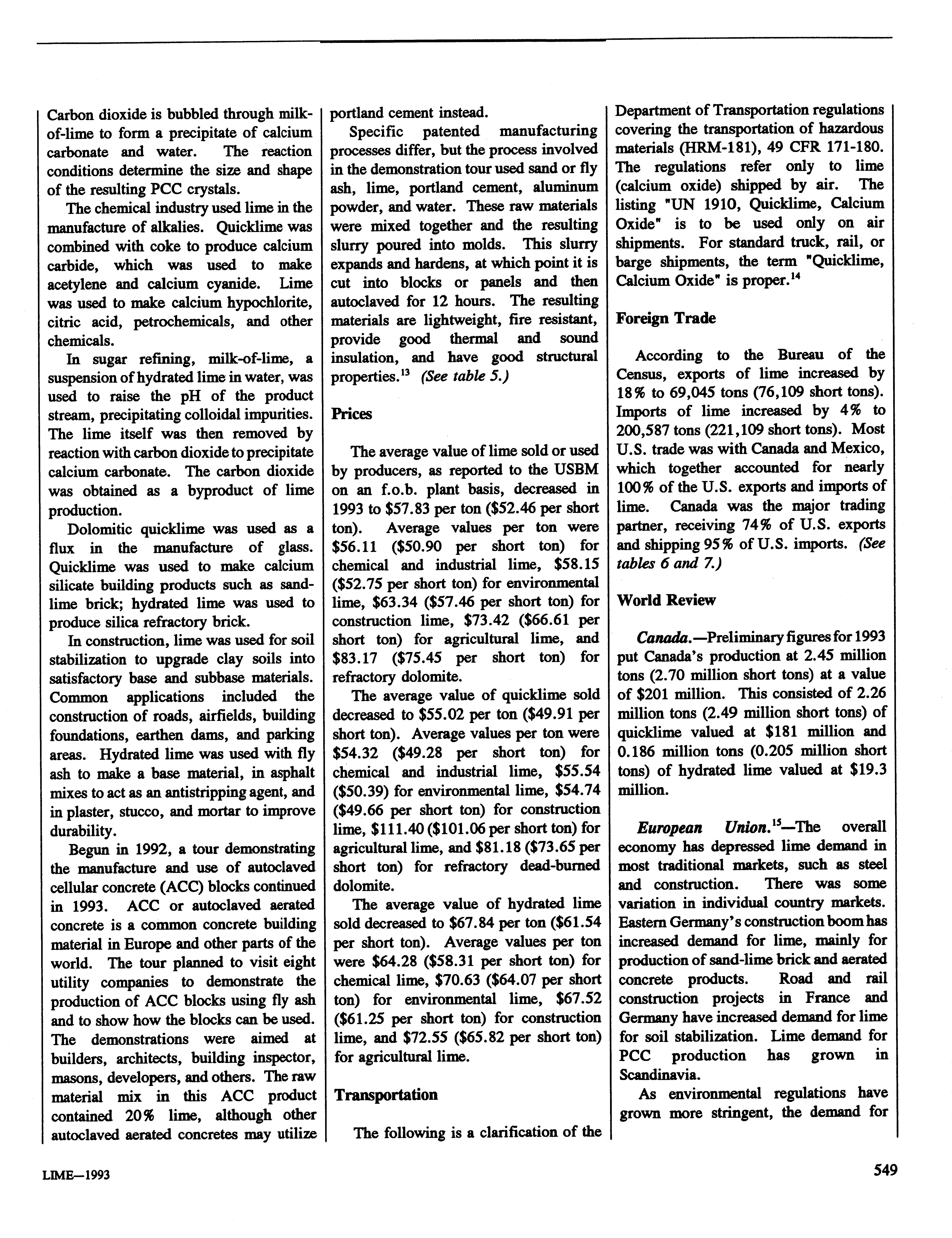 Carbon dioxide is bubbled through milk-of-lime to form a precipitate of calcium carbonate and water. The reaction conditions determine the size and shape of the resulting PCC crystals.

The chemical industry used lime in the manufacture of alkalies. Quicklime was combined with coke to produce calcium carbide, which was used to make acetylene and calcium cyanide. Lime was used to make calcium hypochlorite, citric acid, petrochemicals, and other chemicals.

In sugar refining, milk-of-lime, a suspension of hydrated lime in water, was used to raise the pH of the product stream, precipitating colloidal impurities. The lime itself was then removed by reaction with carbon dioxide to precipitate calcium carbonate. The carbon dioxide was obtained as a byproduct of lime production.

Dolomitic quicklime was used as a flux in the manufacture of glass. Quicklime was used to make calcium silicate building products such as sand-lime brick; hydrated lime was used to produce silica refractory brick.

In construction, lime was used for soil stabilization to upgrade clay soils into satisfactory base and subbase materials. Common applications included the construction of roads, airfields, building foundations, earthen dams, and parking areas. Hydrated lime was used with fly ash to make a base material, in asphalt mixes to act as an antistripping agent, and in plaster, stucco, and mortar to improve durability.

Begun in 1992, a tour demonstrating the manufacture and use of autoclaved cellular concrete (ACC) blocks continued in 1993. ACC or autoclaved aerated concrete is a common concrete building material in Europe and other parts of the world. The tour planned to visit eight utility companies to demonstrate the production of ACC blocks using fly ash and to show how the blocks can be used. The demonstrations were aimed at builders, architects, building inspector, masons, developers, and others. The raw material mix in this ACC product contained 20% lime, although other autoclaved aerated concretes may utilize portland cement instead.

Specific patented manufacturing processes differ, but the process involved in the demonstration tour used sand or fly ash, lime, portland cement, aluminum powder, and water. These raw materials were mixed together and the resulting slurry poured into molds. This slurry expands and hardens, at which point it is cut into blocks or panels and then autoclaved for 12 hours. The resulting materials are lightweight, fire resistant, provide good thermal and sound insulation, and have good structural properties.$^{13}$ (See table 5.)

Prices

The average value of lime sold or used by producers, as reported to the USBM on an f.o.b. plant basis, decreased in 1993 to \$57.83 per ton (\$52.46 per short ton). Average values per ton were \$56.11 (\$50.90 per short ton) for chemical and industrial lime, \$58.15 (\$52.75 per short ton) for environmental lime, \$63.34 (\$57.46 per short ton) for construction lime, \$73.42 (\$66.61 per short ton) for agricultural lime, and \$83.17 (\$75.45 per short ton) for refractory dolomite.

The average value of quicklime sold decreased to \$55.02 per ton (\$49.91 per short ton). Average values per ton were \$54.32 (\$49.28 per short ton) for chemical and industrial lime, \$55.54 (\$50.39) for environmental lime, \$54.74 (\$49.66 per short ton) for construction lime, \$111.40 (\$101.06 per short ton) for agricultural lime, and \$81.18 (\$73.65 per short ton) for refractory dead-burned dolomite.

The average value of hydrated lime sold decreased to \$67.84 per ton (\$61.54 per short ton). Average values per ton were \$64.28 (\$58.31 per short ton) for chemical lime, \$70.63 (\$64.07 per short ton) for environmental lime, \$67.52 (\$61.25 per short ton) for construction lime, and \$72.55 (\$65.82 per short ton) for agricultural lime.

Transportation

The following is a clarification of the Department of Transportation regulations covering the transportation of hazardous materials (HRM-181), 49 CFR 171-180. The regulations refer only to lime (calcium oxide) shipped by air. The listing "UN 1910, Quicklime, Calcium Oxide" is to be used only on air shipments. For standard truck, rail, or barge shipments, the term "Quicklime, Calcium Oxide" is proper.$^{14}$

Foreign Trade

According to the Bureau of the Census, exports of lime increased by 18% to 69,045 tons (76,109 short tons). Imports of lime increased by 4% to 200,587 tons (221,109 short tons). Most U.S. trade was with Canada and Mexico, which together accounted for nearly 100% of the U.S. exports and imports of lime. Canada was the major trading partner, receiving 74% of U.S. exports and shipping 95% of U.S. imports. (See tables 6 and 7.)

World Review

Canada.—Preliminary figures for 1993 put Canada's production at 2.45 million tons (2.70 million short tons) at a value of \$201 million. This consisted of 2.26 million tons (2.49 million short tons) of quicklime valued at \$181 million and 0.186 million tons (0.205 million short tons) of hydrated lime valued at \$19.3 million.

European Union.$^{15}$—The overall economy has depressed lime demand in most traditional markets, such as steel and construction. There was some variation in individual country markets. Eastern Germany's construction boom has increased demand for lime, mainly for production of sand-lime brick and aerated concrete products. Road and rail construction projects in France and Germany have increased demand for lime for soil stabilization. Lime demand for PCC production has grown in Scandinavia.

As environmental regulations have grown more stringent, the demand for

LIME—1993

549